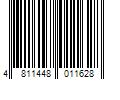 4 811448 011628